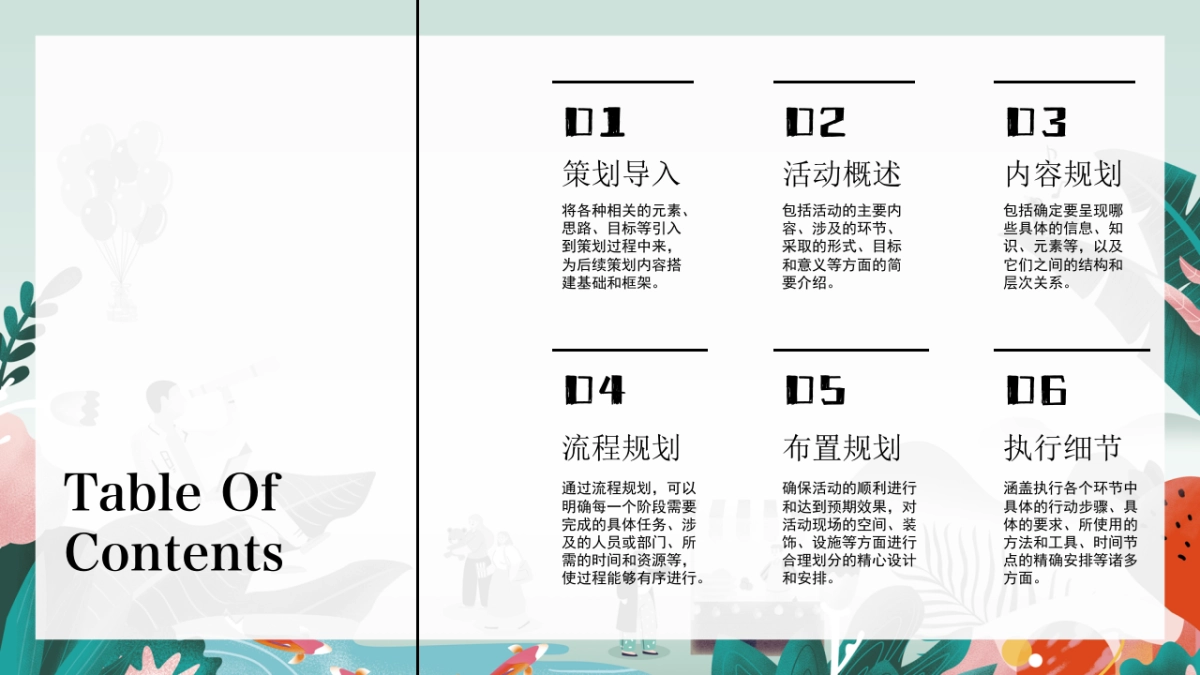 Table Of Contents

01

策划导入

将各种相关的元素、思路、目标等引入到策划过程中来，为后续策划内容搭建基础和框架。

02

活动概述

包括活动的主要内容、涉及的环节、采取的形式、目标和意义等方面的简要介绍。

03

内容规划

包括确定要呈现哪些具体的信息、知识、元素等，以及它们之间的结构和层次关系。

04

流程规划

通过流程规划，可以明确每一个阶段需要完成的具体任务、涉及的人员或部门、所需的时间和资源等，使过程能够有序进行。

05

布置规划

确保活动的顺利进行和达到预期效果，对活动现场的空间、装饰、设施等方面进行合理划分的精心设计和安排。

06

执行细节

涵盖执行各个环节中具体的行动步骤、具体的要求、所使用的方法和工具、时间节点的精确安排等诸多方面。